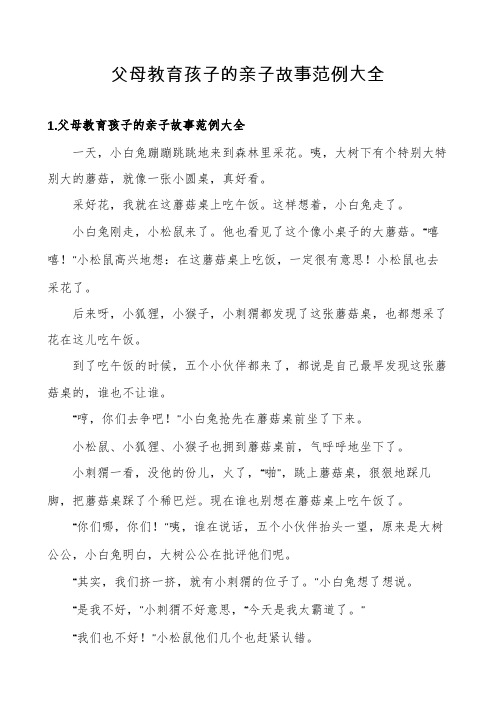 父母教育孩子的亲子故事范例大全

1.父母教育孩子的亲子故事范例大全

一天，小白兔蹦蹦跳跳地来到森林里采花。咦，大树下有个特别大特别大的蘑菇，就像一张小圆桌，真好看。

采好花，我就在这蘑菇桌上吃午饭。这样想着，小白兔走了。

小白兔刚走，小松鼠来了。他也看见了这个像小桌子的大蘑菇。"嘻嘻！"小松鼠高兴地想：在这蘑菇桌上吃饭，一定很有意思！小松鼠也去采花了。

后来呀，小狐狸，小猴子，小刺猬都发现了这张蘑菇桌，也都想采了花在这儿吃午饭。

到了吃午饭的时候，五个小伙伴都来了，都说是自己最早发现这张蘑菇桌的，谁也不让谁。

"哼，你们去争吧！"小白兔抢先在蘑菇桌前坐了下来。

小松鼠、小狐狸、小猴子也拥到蘑菇桌前，气呼呼地坐下了。

小刺猬一看，没他的份儿，火了，"啪"，跳上蘑菇桌，狠狠地踩几脚，把蘑菇桌踩了个稀巴烂。现在谁也别想在蘑菇桌上吃午饭了。

"你们哪，你们！"咦，谁在说话，五个小伙伴抬头一望，原来是大树公公，小白兔明白，大树公公在批评他们呢。

"其实，我们挤一挤，就有小刺猬的位子了。"小白兔想了想说。

"是我不好，"小刺猬不好意思，"今天是我太霸道了。"

"我们也不好！"小松鼠他们几个也赶紧认错。